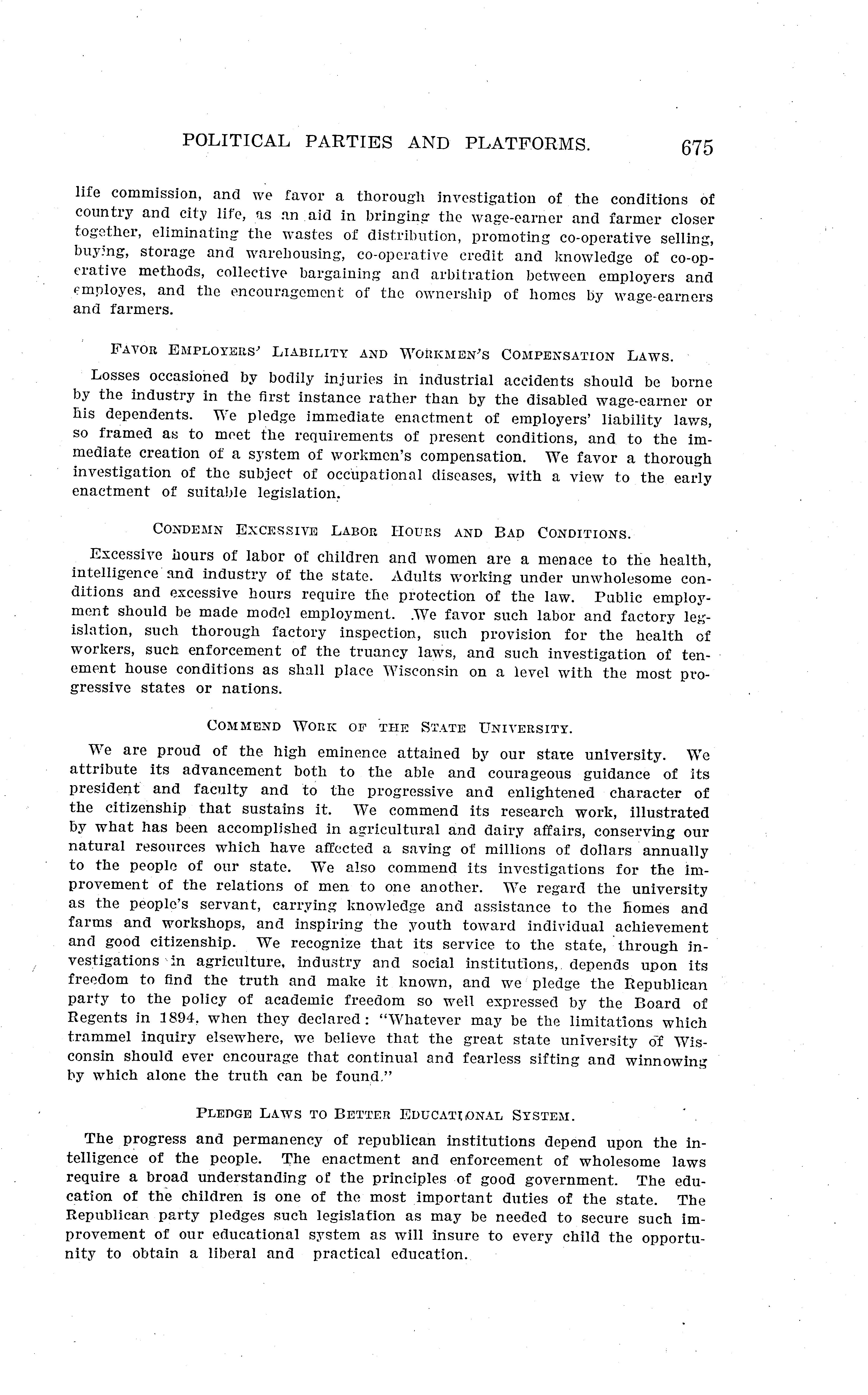 POLITICAL PARTIES AND PLATFORMS. 675

life commission, and we favor a thorough investigation of the conditions of country and city life, as an aid in bringing the wage-earner and farmer closer together, eliminating the wastes of distribution, promoting co-operative selling, buying, storage and warehousing, co-operative credit and knowledge of co-operative methods, collective bargaining and arbitration between employers and employes, and the encouragement of the ownership of homes by wage-earners and farmers.

FAVOR EMPLOYERS' LIABILITY AND WORKMEN'S COMPENSATION LAWS.

Losses occasioned by bodily injuries in industrial accidents should be borne by the industry in the first instance rather than by the disabled wage-earner or his dependents. We pledge immediate enactment of employers' liability laws, so framed as to meet the requirements of present conditions, and to the immediate creation of a system of workmen's compensation. We favor a thorough investigation of the subject of occupational diseases, with a view to the early enactment of suitable legislation.

CONDEMN EXCESSIVE LABOR HOURS AND BAD CONDITIONS.

Excessive hours of labor of children and women are a menace to the health, intelligence and industry of the state. Adults working under unwholesome conditions and excessive hours require the protection of the law. Public employment should be made model employment. We favor such labor and factory legislation, such thorough factory inspection, such provision for the health of workers, such enforcement of the truancy laws, and such investigation of tenement house conditions as shall place Wisconsin on a level with the most progressive states or nations.

COMMEND WORK OF THE STATE UNIVERSITY.

We are proud of the high eminence attained by our state university. We attribute its advancement both to the able and courageous guidance of its president and faculty and to the progressive and enlightened character of the citizenship that sustains it. We commend its research work, illustrated by what has been accomplished in agricultural and dairy affairs, conserving our natural resources which have affected a saving of millions of dollars annually to the people of our state. We also commend its investigations for the improvement of the relations of men to one another. We regard the university as the people's servant, carrying knowledge and assistance to the homes and farms and workshops, and inspiring the youth toward individual achievement and good citizenship. We recognize that its service to the state, through investigations in agriculture, industry and social institutions, depends upon its freedom to find the truth and make it known, and we pledge the Republican party to the policy of academic freedom so well expressed by the Board of Regents in 1894, when they declared: "Whatever may be the limitations which trammel inquiry elsewhere, we believe that the great state university of Wisconsin should ever encourage that continual and fearless sifting and winnowing by which alone the truth can be found."

PLEDGE LAWS TO BETTER EDUCATIONAL SYSTEM.

The progress and permanency of republican institutions depend upon the intelligence of the people. The enactment and enforcement of wholesome laws require a broad understanding of the principles of good government. The education of the children is one of the most important duties of the state. The Republican party pledges such legislation as may be needed to secure such improvement of our educational system as will insure to every child the opportunity to obtain a liberal and practical education.